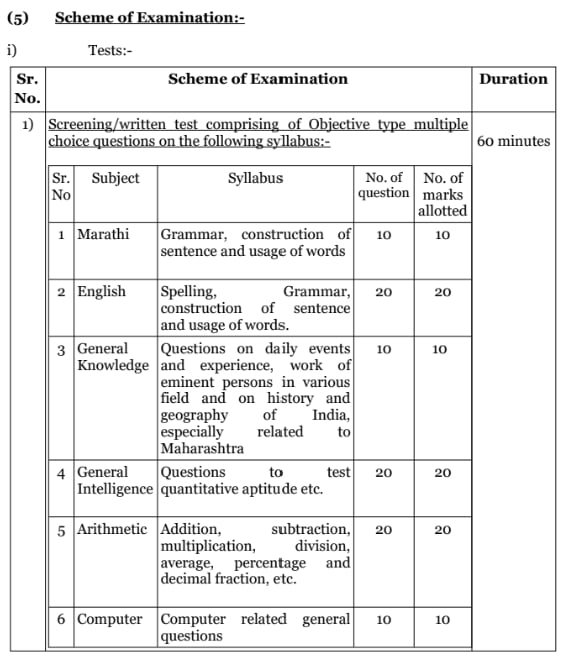 (5) Scheme of Examination:-

i) Tests:-

| Sr. No. | Scheme of Examination | Duration |
|---|---|---|
| 1) | Screening/written test comprising of Objective type multiple choice questions on the following syllabus:- | 60 minutes |

| Sr. No | Subject | Syllabus | No. of question | No. of marks allotted |
|---|---|---|---|---|
| 1 | Marathi | Grammar, construction of sentence and usage of words | 10 | 10 |
| 2 | English | Spelling, Grammar, construction of sentence and usage of words. | 20 | 20 |
| 3 | General Knowledge | Questions on daily events and experience, work of eminent persons in various field and on history and geography of India, especially related to Maharashtra | 10 | 10 |
| 4 | General Intelligence | Questions to test quantitative aptitude etc. | 20 | 20 |
| 5 | Arithmetic | Addition, subtraction, multiplication, division, average, percentage and decimal fraction, etc. | 20 | 20 |
| 6 | Computer | Computer related general questions | 10 | 10 |